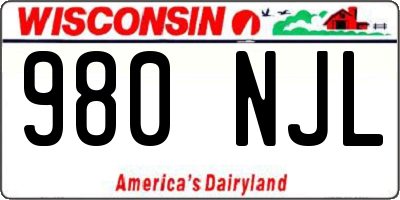 WISCONSIN

980 NJL

America's Dairyland